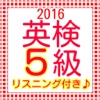 2016
英検
5級
リスニング付き♪